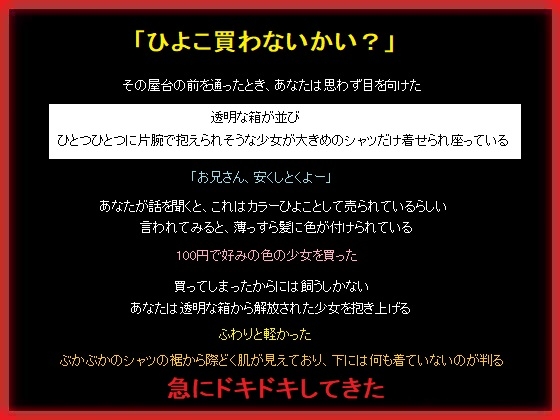 「ひよこ買わないかい？」

その屋台の前を通ったとき、あなたは思わず目を向けた

透明な箱が並び
ひとつひとつに片腕で抱えられそうな少女が大きめのシャツだけ着せられ座っている

「お兄さん、安くしとくよー」

あなたが話を聞くと、これはカラーひよことして売られているらしい
言われてみると、薄っすら髪に色が付けられている

100円で好みの色の少女を買った

買ってしまったからには飼うしかない
あなたは透明な箱から解放された少女を抱き上げる

ふわりと軽かった

ぶかぶかのシャツの裾から際どく肌が見えており、下には何も着ていないのが判る

急にドキドキしてきた